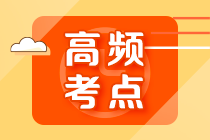 高频
考点